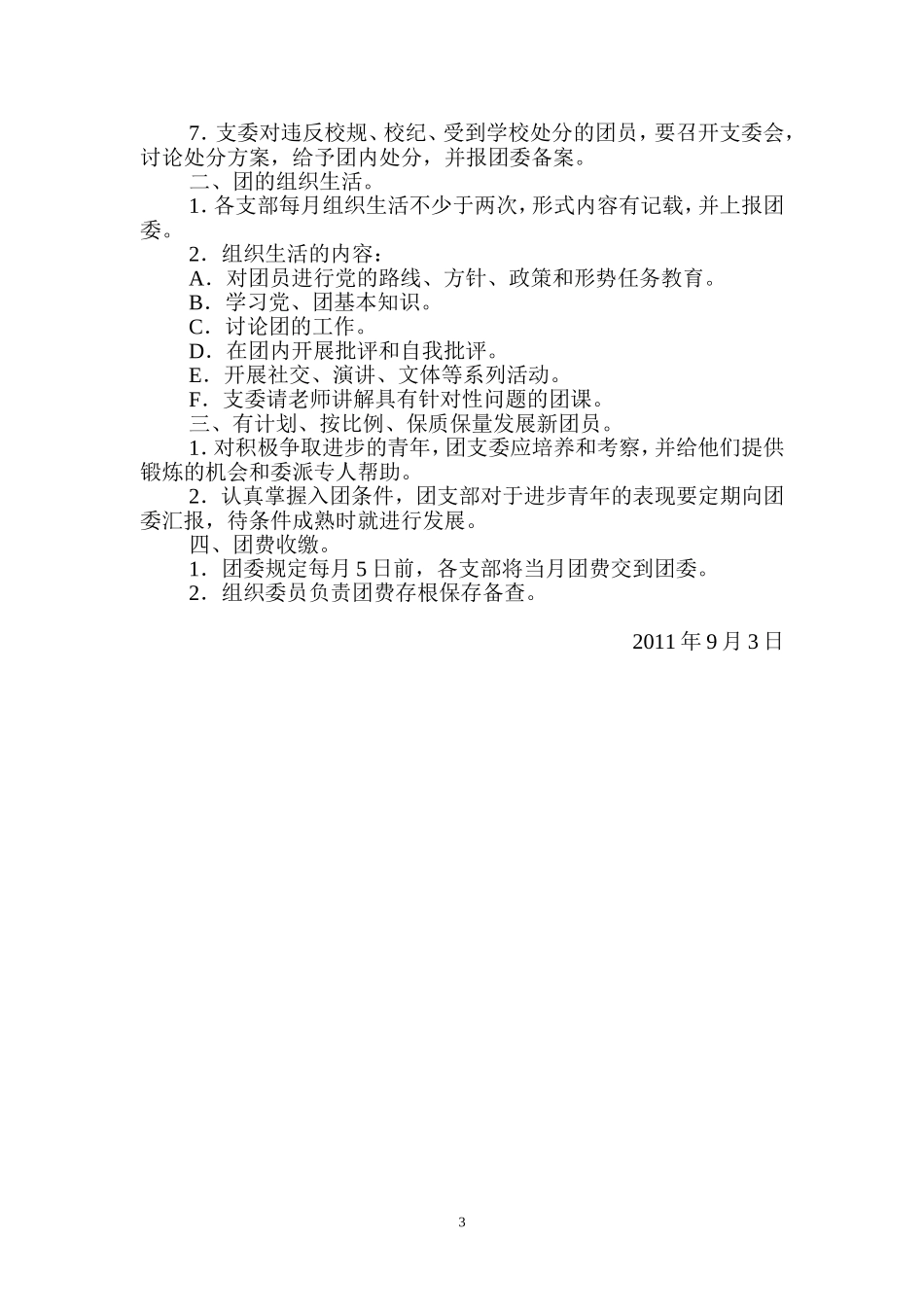 7. 支委对违反校规、校纪、受到学校处分的团员，要召开支委会，讨论处分方案，给予团内处分，并报团委备案。

二、团的组织生活。

1. 各支部每月组织生活不少于两次，形式内容有记载，并上报团委。

2．组织生活的内容：

A．对团员进行党的路线、方针、政策和形势任务教育。

B．学习党、团基本知识。

C．讨论团的工作。

D．在团内开展批评和自我批评。

E．开展社交、演讲、文体等系列活动。

F．支委请老师讲解具有针对性问题的团课。

三、有计划、按比例、保质保量发展新团员。

1. 对积极争取进步的青年，团支委应培养和考察，并给他们提供锻炼的机会和委派专人帮助。

2．认真掌握入团条件，团支部对于进步青年的表现要定期向团委汇报，待条件成熟时就进行发展。

四、团费收缴。

1．团委规定每月 5 日前，各支部将当月团费交到团委。

2．组织委员负责团费存根保存备查。

2011 年 9 月 3 日

3